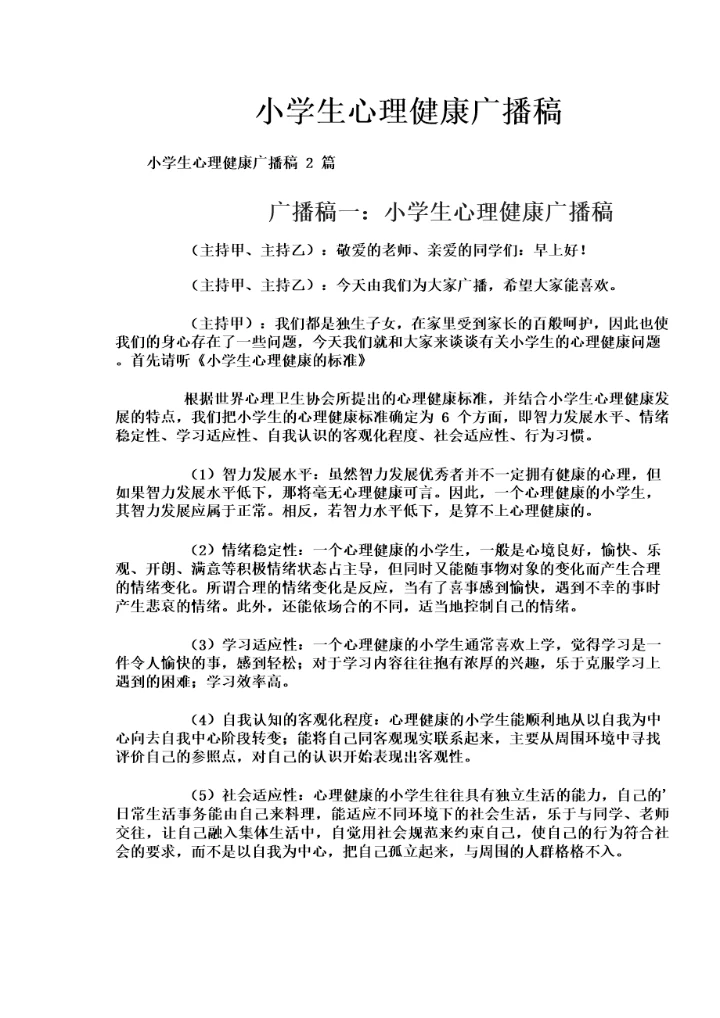 小学生心理健康广播稿

小学生心理健康广播稿 2 篇

广播稿一：小学生心理健康广播稿

（主持甲、主持乙）：敬爱的老师、亲爱的同学们：早上好！

（主持甲、主持乙）：今天由我们为大家广播，希望大家能喜欢。

（主持甲）：我们都是独生子女，在家里受到家长的百般呵护，因此也使我们的身心存在了一些问题，今天我们就和大家来谈谈有关小学生的心理健康问题。首先请听《小学生心理健康的标准》

根据世界心理卫生协会所提出的心理健康标准，并结合小学生心理健康发展的特点，我们把小学生的心理健康标准确定为 6 个方面，即智力发展水平、情绪稳定性、学习适应性、自我认识的客观化程度、社会适应性、行为习惯。

（1）智力发展水平：虽然智力发展优秀者并不一定拥有健康的心理，但如果智力发展水平低下，那将毫无心理健康可言。因此，一个心理健康的小学生，其智力发展应属于正常。相反，若智力水平低下，是算不上心理健康的。

（2）情绪稳定性：一个心理健康的小学生，一般是心境良好，愉快、乐观、开朗、满意等积极情绪状态占主导，但同时又能随事物对象的变化而产生合理的情绪变化。所谓合理的情绪变化是反应，当有了喜事感到愉快，遇到不幸的事时产生悲哀的情绪。此外，还能依场合的不同，适当地控制自己的情绪。

（3）学习适应性：一个心理健康的小学生通常喜欢上学，觉得学习是一件令人愉快的事，感到轻松；对于学习内容往往抱有浓厚的兴趣，乐于克服学习上遇到的困难；学习效率高。

（4）自我认知的客观化程度：心理健康的小学生能顺利地从以自我为中心向去自我中心阶段转变；能将自己同客观现实联系起来，主要从周围环境中寻找评价自己的参照点，对自己的认识开始表现出客观性。

（5）社会适应性：心理健康的小学生往往具有独立生活的能力，自己的'日常生活事务能由自己来料理，能适应不同环境下的社会生活，乐于与同学、老师交往，让自己融入集体生活中，自觉用社会规范来约束自己，使自己的行为符合社会的要求，而不是以自我为中心，把自己孤立起来，与周围的人群格格不入。